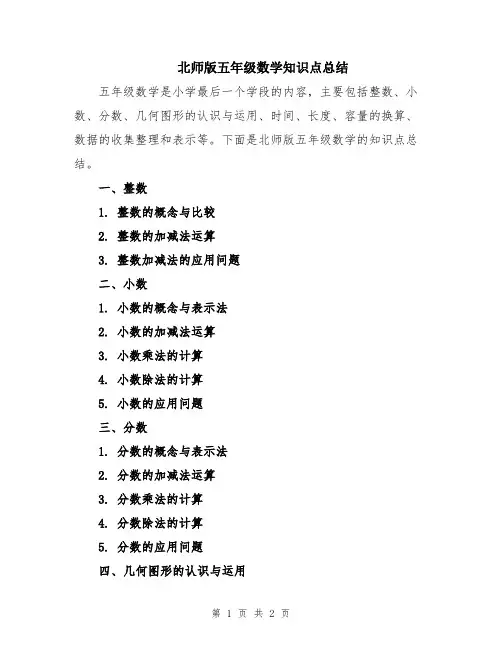 北师版五年级数学知识点总结

五年级数学是小学最后一个学段的内容，主要包括整数、小数、分数、几何图形的认识与运用、时间、长度、容量的换算、数据的收集整理和表示等。下面是北师版五年级数学的知识点总结。

一、整数

1. 整数的概念与比较

2. 整数的加减法运算

3. 整数加减法的应用问题

二、小数

1. 小数的概念与表示法

2. 小数的加减法运算

3. 小数乘法的计算

4. 小数除法的计算

5. 小数的应用问题

三、分数

1. 分数的概念与表示法

2. 分数的加减法运算

3. 分数乘法的计算

4. 分数除法的计算

5. 分数的应用问题

四、几何图形的认识与运用

第 1 页 共 2 页